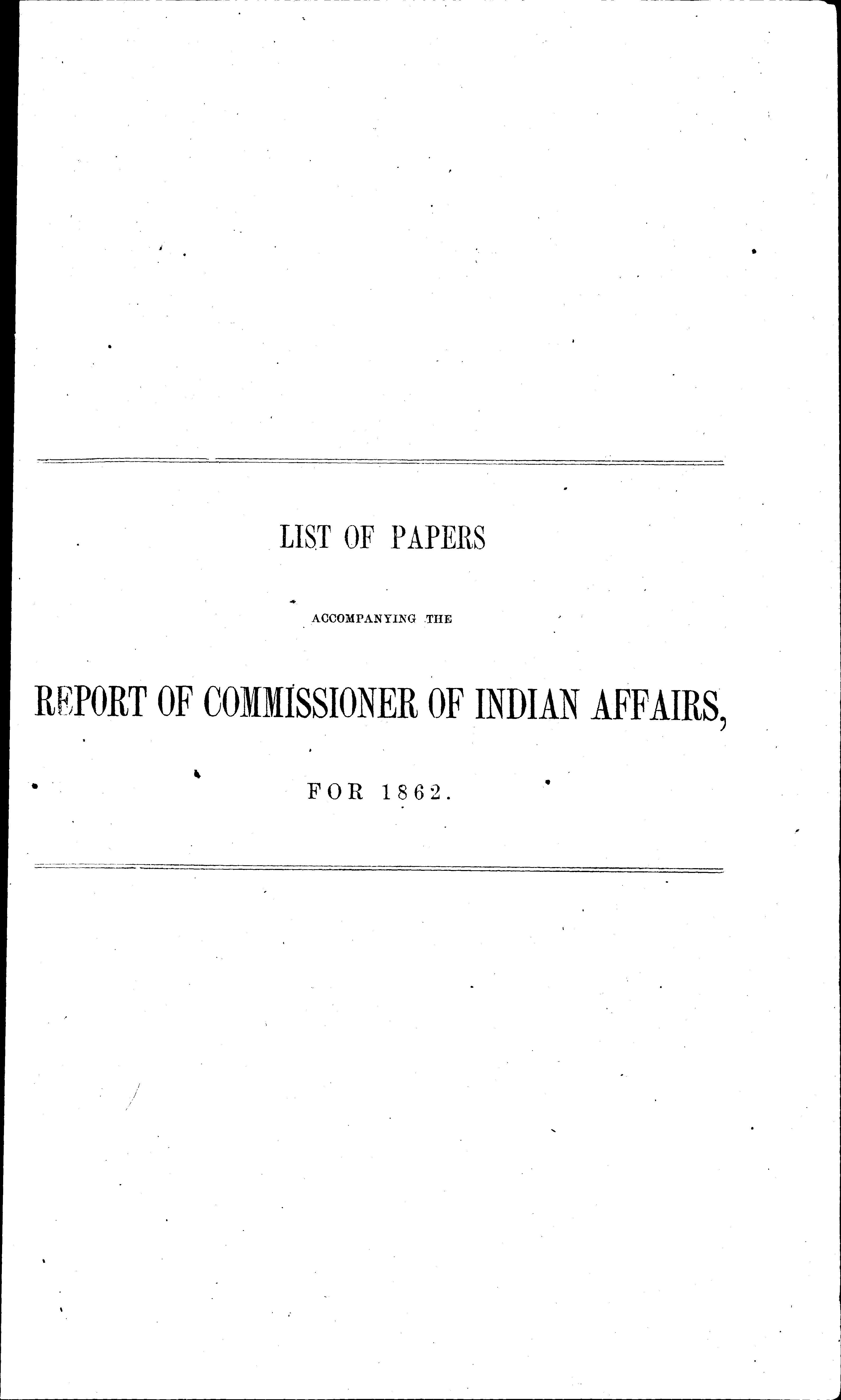 LIST OF PAPERS

ACCOMPANYING THE

REPORT OF COMMISSIONER OF INDIAN AFFAIRS,

FOR 1862.